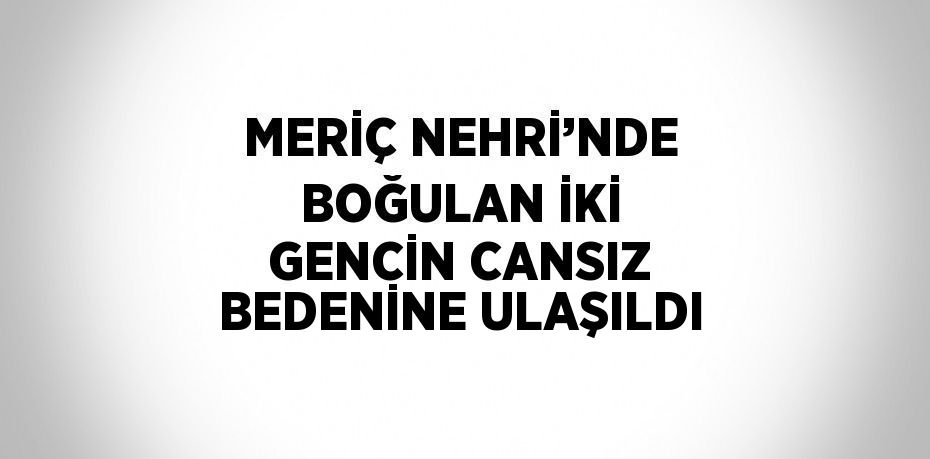 MERİÇ NEHRİ’NDE BOĞULAN İKİ GENCİN CANSIZ BEDENİNE ULAŞILDI